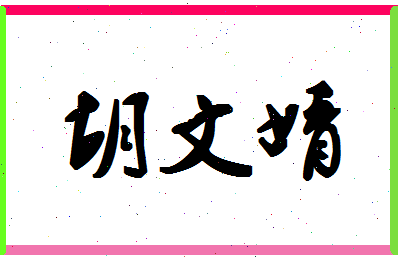 胡文婧